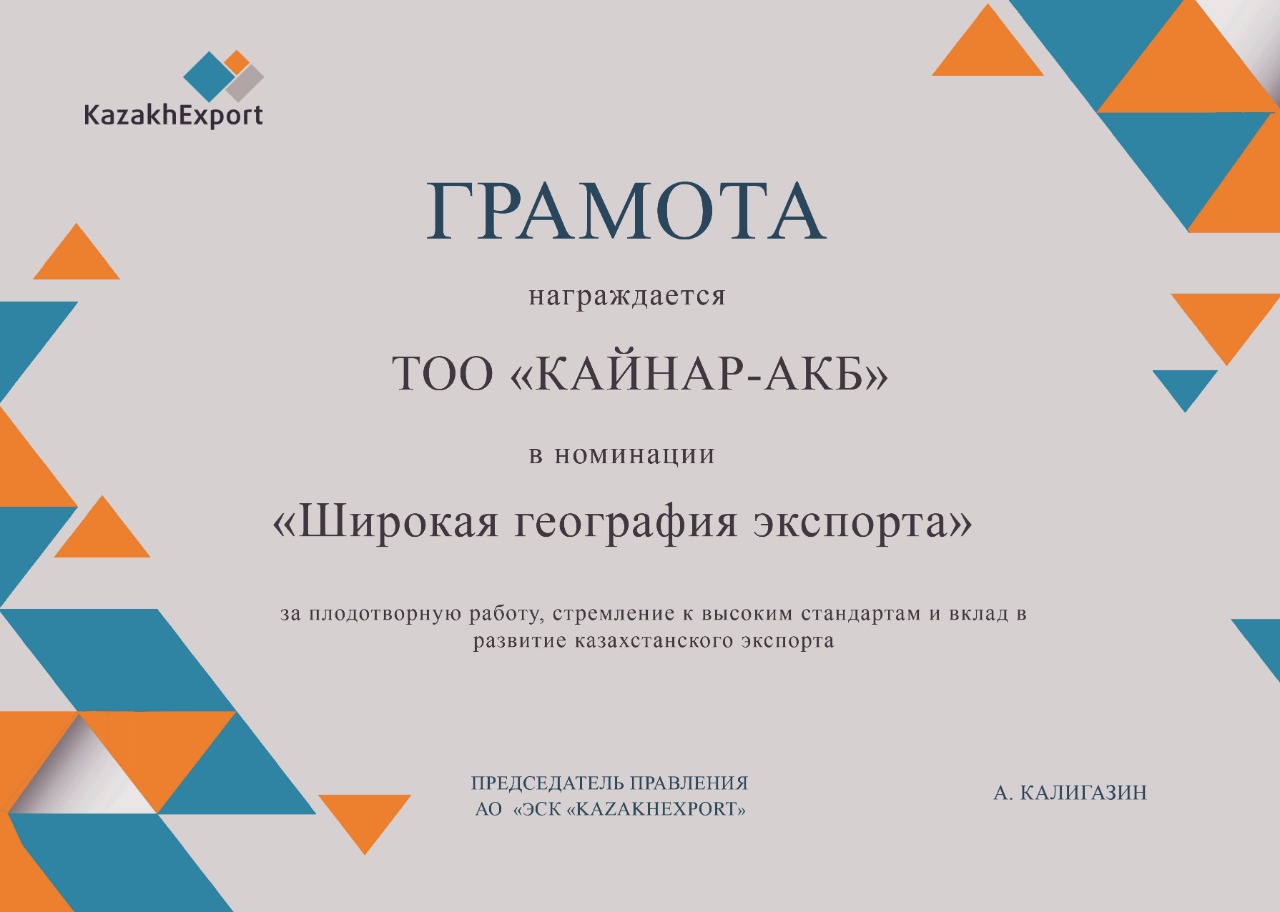 KazakhExport

ГРАМОТА

награждается

ТОО «КАЙНАР-АКБ»

в номинации

«Широкая география экспорта»

за плодотворную работу, стремление к высоким стандартам и вклад в развитие казахстанского экспорта

ПРЕДСЕДАТЕЛЬ ПРАВЛЕНИЯ
АО «ЭСК «KAZAKHEXPORT»

А. КАЛИГАЗИН